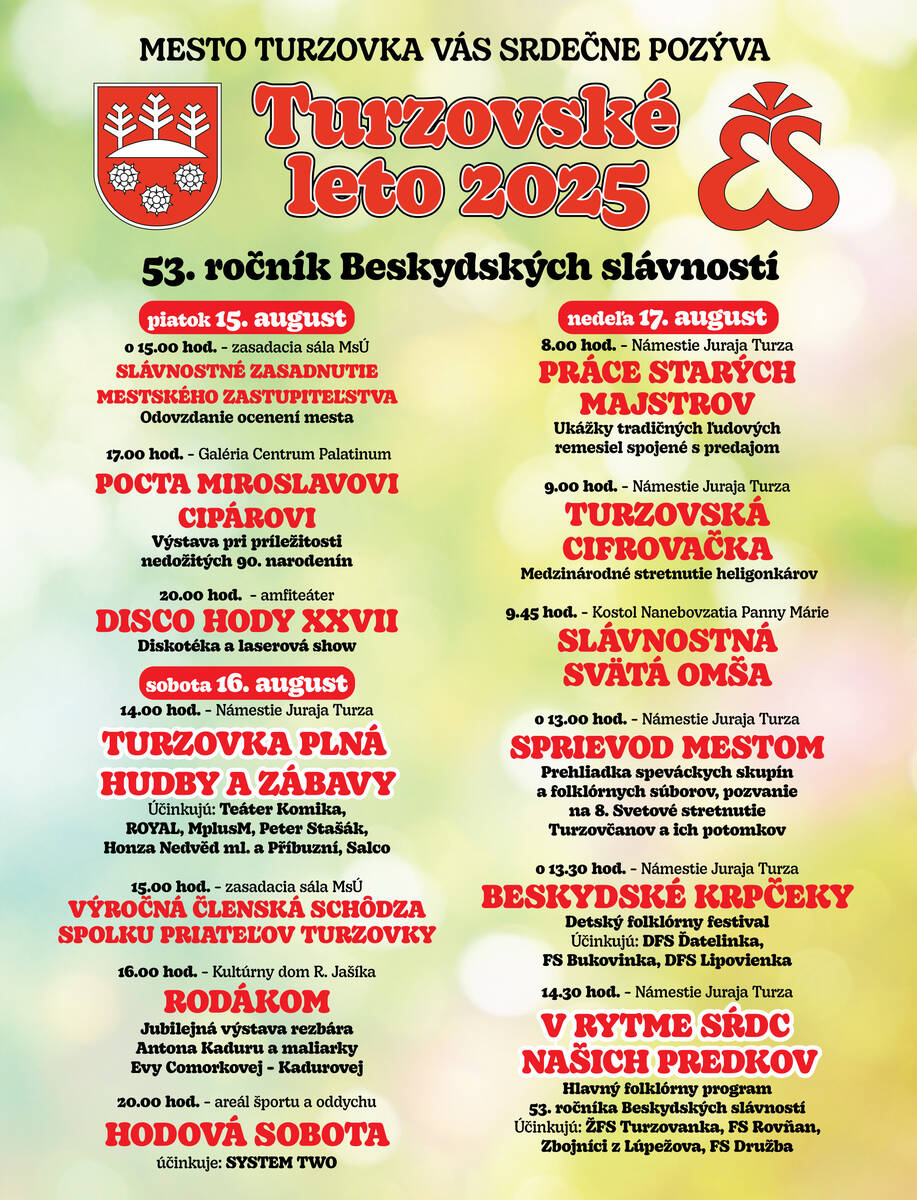 MESTO TURZOVKA VÁS SRDEČNE POZÝVA

Turzovské leto 2025

53. ročník Beskydských slávností

piatok 15. august

o 15.00 hod. - zasadacia sála MsÚ
SLÁVNOSTNÉ ZASADNUTIE MESTSKÉHO ZASTUPITEĽSTVA
Odovzdanie ocenení mesta

17.00 hod. - Galéria Centrum Palatinum
POCTA MIROSLAVOVI CIPÁROVI
Výstava pri príležitosti nedožitých 90. narodenín

20.00 hod. - amfiteáter
DISCO HODY XXVII
Diskotéka a laserová show

sobota 16. august

14.00 hod. - Námestie Juraja Turza
TURZOVKA PLNÁ HUDBY A ZÁBAVY
Účinkujú: Teáter Komika, ROYAL, MplusM, Peter Stašák, Honza Nedvěd ml. a Příbuzní, Salco

15.00 hod. - zasadacia sála MsÚ
VÝROČNÁ ČLENSKÁ SCHÔDZA SPOLKU PRIATEĽOV TURZOVKY

16.00 hod. - Kultúrny dom R. Jašíka
RODÁKOM
Jubilejná výstava rezbára Antona Kaduru a maliarky Evy Comorkovej - Kadurovej

20.00 hod. - areál športu a oddychu
HODOVÁ SOBOTA
účinkuje: SYSTEM TWO

nedeľa 17. august

8.00 hod. - Námestie Juraja Turza
PRÁCE STARÝCH MAJSTROV
Ukážky tradičných ľudových remesiel spojené s predajom

9.00 hod. - Námestie Juraja Turza
TURZOVSKÁ CIFROVAČKA
Medzinárodné stretnutie heligonkárov

9.45 hod. - Kostol Nanebovzatia Panny Márie
SLÁVNOSTNÁ SVÄTÁ OMŠA

o 13.00 hod. - Námestie Juraja Turza
SPRIEVOD MESTOM
Prehliadka speváckych skupín a folklórnych súborov, pozvanie na 8. Svetové stretnutie Turzovčanov a ich potomkov

o 13.30 hod. - Námestie Juraja Turza
BESKYDSKÉ KRPČEKY
Detský folklórny festival
Účinkujú: DFS Ďatelinka, FS Bukovinka, DFS Lipovienka

14.30 hod. - Námestie Juraja Turza
V RYTME SŔDC NAŠICH PREDKOV
Hlavný folklórny program 53. ročníka Beskydských slávností
Účinkujú: ŽFS Turzovanka, FS Rovňan, Zbojníci z Lúpežova, FS Družba